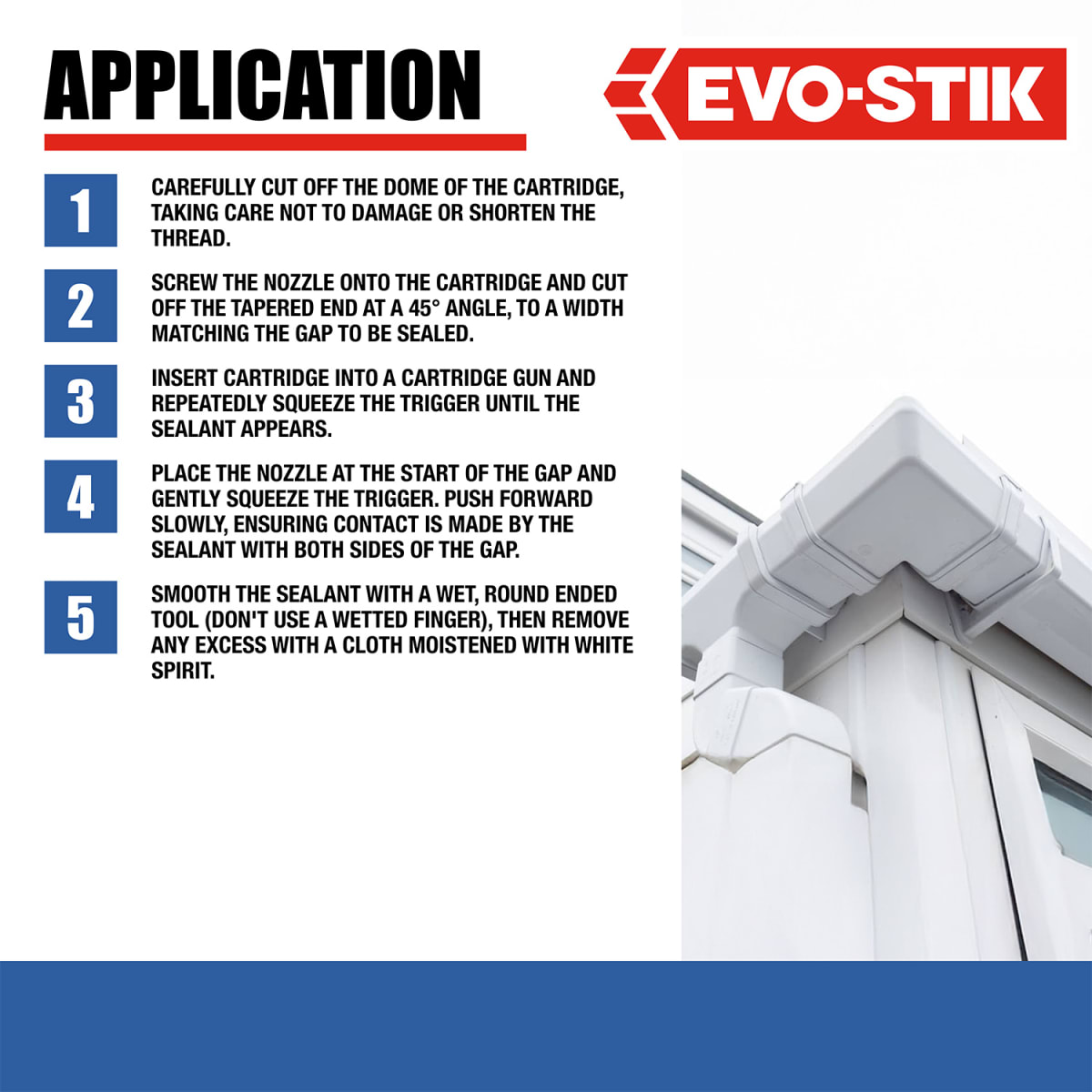 APPLICATION

EVO-STIK

1
CAREFULLY CUT OFF THE DOME OF THE CARTRIDGE, TAKING CARE NOT TO DAMAGE OR SHORTEN THE THREAD.

2
SCREW THE NOZZLE ONTO THE CARTRIDGE AND CUT OFF THE TAPERED END AT A 45° ANGLE, TO A WIDTH MATCHING THE GAP TO BE SEALED.

3
INSERT CARTRIDGE INTO A CARTRIDGE GUN AND REPEATEDLY SQUEEZE THE TRIGGER UNTIL THE SEALANT APPEARS.

4
PLACE THE NOZZLE AT THE START OF THE GAP AND GENTLY SQUEEZE THE TRIGGER. PUSH FORWARD SLOWLY, ENSURING CONTACT IS MADE BY THE SEALANT WITH BOTH SIDES OF THE GAP.

5
SMOOTH THE SEALANT WITH A WET, ROUND ENDED TOOL (DON'T USE A WETTED FINGER), THEN REMOVE ANY EXCESS WITH A CLOTH MOISTENED WITH WHITE SPIRIT.